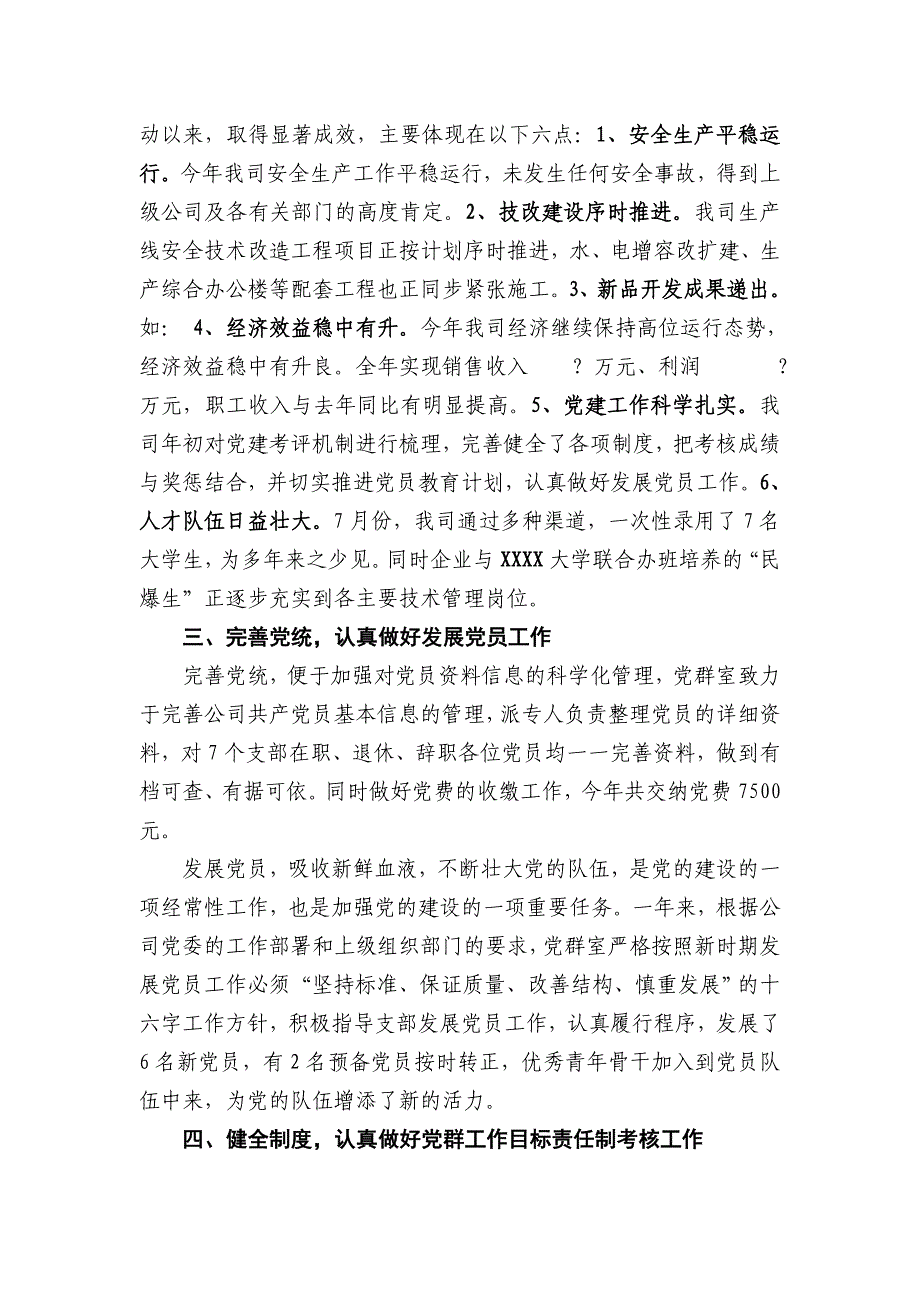 动以来，取得显著成效，主要体现在以下六点：1、安全生产平稳运行。今年我司安全生产工作平稳运行，未发生任何安全事故，得到上级公司及各有关部门的高度肯定。2、技改建设序时推进。我司生产线安全技术改造工程项目正按计划序时推进，水、电增容改扩建、生产综合办公楼等配套工程也正同步紧张施工。3、新品开发成果递出。如： 4、经济效益稳中有升。今年我司经济继续保持高位运行态势，经济效益稳中有升良。全年实现销售收入 ？万元、利润 ？万元，职工收入与去年同比有明显提高。5、党建工作科学扎实。我司年初对党建考评机制进行梳理，完善健全了各项制度，把考核成绩与奖惩结合，并切实推进党员教育计划，认真做好发展党员工作。6、人才队伍日益壮大。7月份，我司通过多种渠道，一次性录用了7名大学生，为多年来之少见。同时企业与XXXX大学联合办班培养的“民爆生”正逐步充实到各主要技术管理岗位。

三、完善党统，认真做好发展党员工作

完善党统，便于加强对党员资料信息的科学化管理，党群室致力于完善公司共产党员基本信息的管理，派专人负责整理党员的详细资料，对7个支部在职、退休、辞职各位党员均一一完善资料，做到有档可查、有据可依。同时做好党费的收缴工作，今年共交纳党费7500元。

发展党员，吸收新鲜血液，不断壮大党的队伍，是党的建设的一项经常性工作，也是加强党的建设的一项重要任务。一年来，根据公司党委的工作部署和上级组织部门的要求，党群室严格按照新时期发展党员工作必须“坚持标准、保证质量、改善结构、慎重发展”的十六字工作方针，积极指导支部发展党员工作，认真履行程序，发展了6名新党员，有2名预备党员按时转正，优秀青年骨干加入到党员队伍中来，为党的队伍增添了新的活力。

四、健全制度，认真做好党群工作目标责任制考核工作